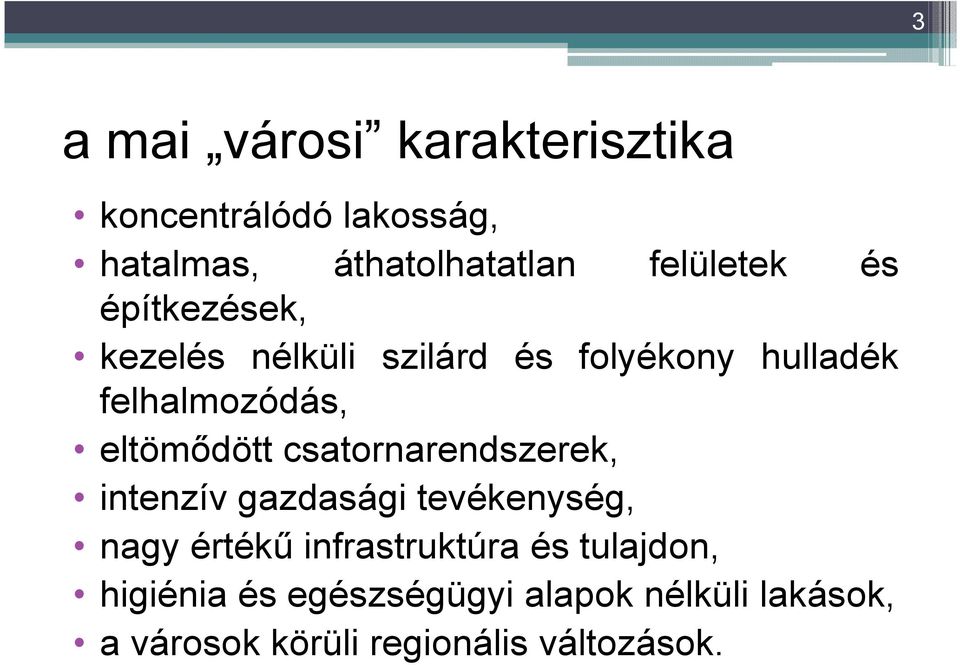 3

a mai „városi” karakterisztika

• koncentrálódó lakosság,
• hatalmas, áthatolhatatlan felületek és építkezések,
• kezelés nélküli szilárd és folyékony hulladék felhalmozódás,
• eltömődött csatornarendszerek,
• intenzív gazdasági tevékenység,
• nagy értékű infrastruktúra és tulajdon,
• higiénia és egészségügyi alapok nélküli lakások,
• a városok körüli regionális változások.